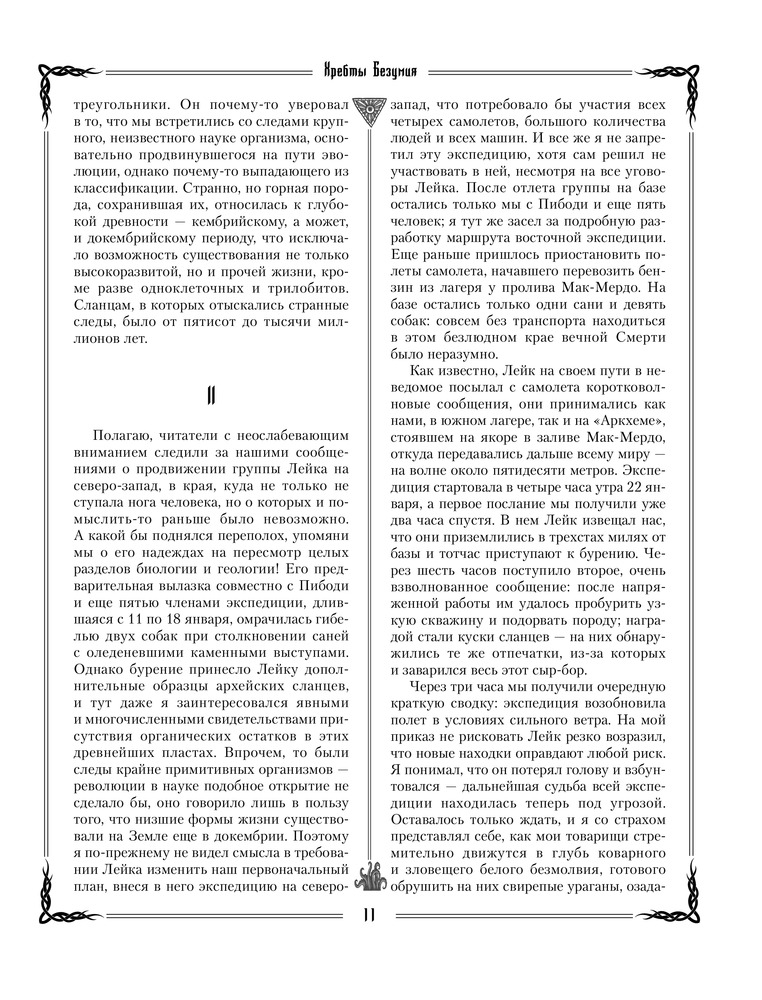 Хребты Безумия

треугольники. Он почему-то уверовал в то, что мы встретились со следами крупного, неизвестного науке организма, основательно продвинувшегося на пути эволюции, однако почему-то выпадающего из классификации. Странно, но горная порода, сохранившая их, относилась к глубокой древности — кембрийскому, а может, и докембрийскому периоду, что исключало возможность существования не только высокоразвитой, но и прочей жизни, кроме разве одноклеточных и трилобитов. Сланцам, в которых отыскались странные следы, было от пятисот до тысячи миллионов лет.

II

Полагаю, читатели с неослабевающим вниманием следили за нашими сообщениями о продвижении группы Лейка на северо-запад, в края, куда не только не ступала нога человека, но о которых и помыслить-то раньше было невозможно. А какой бы поднялся переполох, упомяни мы о его надеждах на пересмотр целых разделов биологии и геологии! Его предварительная вылазка совместно с Пибоди и еще пятью членами экспедиции, длившаяся с 11 по 18 января, омрачилась гибелью двух собак при столкновении саней с оледеневшими каменными выступами. Однако бурение принесло Лейку дополнительные образцы архейских сланцев, и тут даже я заинтересовался явными и многочисленными свидетельствами присутствия органических остатков в этих древнейших пластах. Впрочем, то были следы крайне примитивных организмов — революции в науке подобное открытие не сделало бы, оно говорило лишь в пользу того, что низшие формы жизни существовали на Земле еще в докембрии. Поэтому я по-прежнему не видел смысла в требовании Лейка изменить наш первоначальный план, внеся в него экспедицию на северо-запад, что потребовало бы участия всех четырех самолетов, большого количества людей и всех машин. И все же я не запретил эту экспедицию, хотя сам решил не участвовать в ней, несмотря на все уговоры Лейка. После отлета группы на базе остались только мы с Пибоди и еще пять человек; я тут же засел за подробную разработку маршрута восточной экспедиции. Еще раньше пришлось приостановить полеты самолета, начавшего перевозить бензин из лагеря у пролива Мак-Мердо. На базе остались только одни сани и девять собак: совсем без транспорта находиться в этом безлюдном крае вечной Смерти было неразумно.

Как известно, Лейк на своем пути в неведомое посылал с самолета коротковолновые сообщения, они принимались как нами, в южном лагере, так и на «Аркхеме», стоявшем на якоре в заливе Мак-Мердо, откуда передавались дальше всему миру — на волне около пятидесяти метров. Экспедиция стартовала в четыре часа утра 22 января, а первое послание мы получили уже два часа спустя. В нем Лейк извещал нас, что они приземлились в трехстах милях от базы и тотчас приступают к бурению. Через шесть часов поступило второе, очень взволнованное сообщение: после напряженной работы им удалось пробурить узкую скважину и подорвать породу; наградой стали куски сланцев — на них обнаружились те же отпечатки, из-за которых и заварился весь этот сыр-бор.

Через три часа мы получили очередную краткую сводку: экспедиция возобновила полет в условиях сильного ветра. На мой приказ не рисковать Лейк резко возразил, что новые находки оправдают любой риск. Я понимал, что он потерял голову и взбунтовался — дальнейшая судьба всей экспедиции находилась теперь под угрозой. Оставалось только ждать, и я со страхом представлял себе, как мои товарищи стремительно движутся в глубь коварного и зловещего белого безмолвия, готового обрушить на них свирепые ураганы, озада-

11